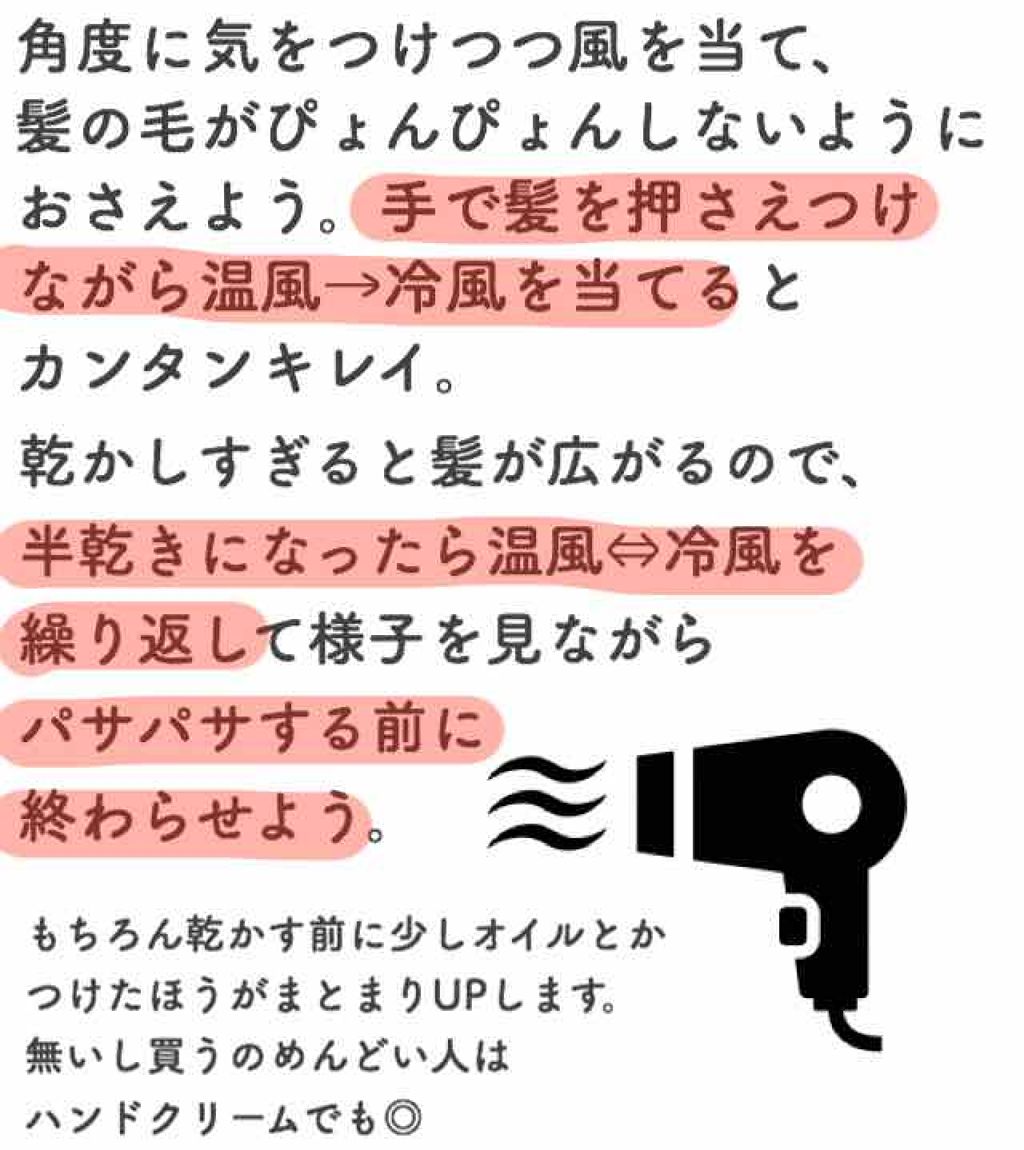 角度に気をつけつつ風を当て、髪の毛がぴょんぴょんしないようにおさえよう。手で髪を押さえつけながら温風→冷風を当てるとカンタンキレイ。

乾かしすぎると髪が広がるので、半乾きになったら温風⇔冷風を繰り返して様子を見ながらパサパサする前に終わらせよう。

もちろん乾かす前に少しオイルとかつけたほうがまとまりUPします。無いし買うのめんどい人はハンドクリームでも◎